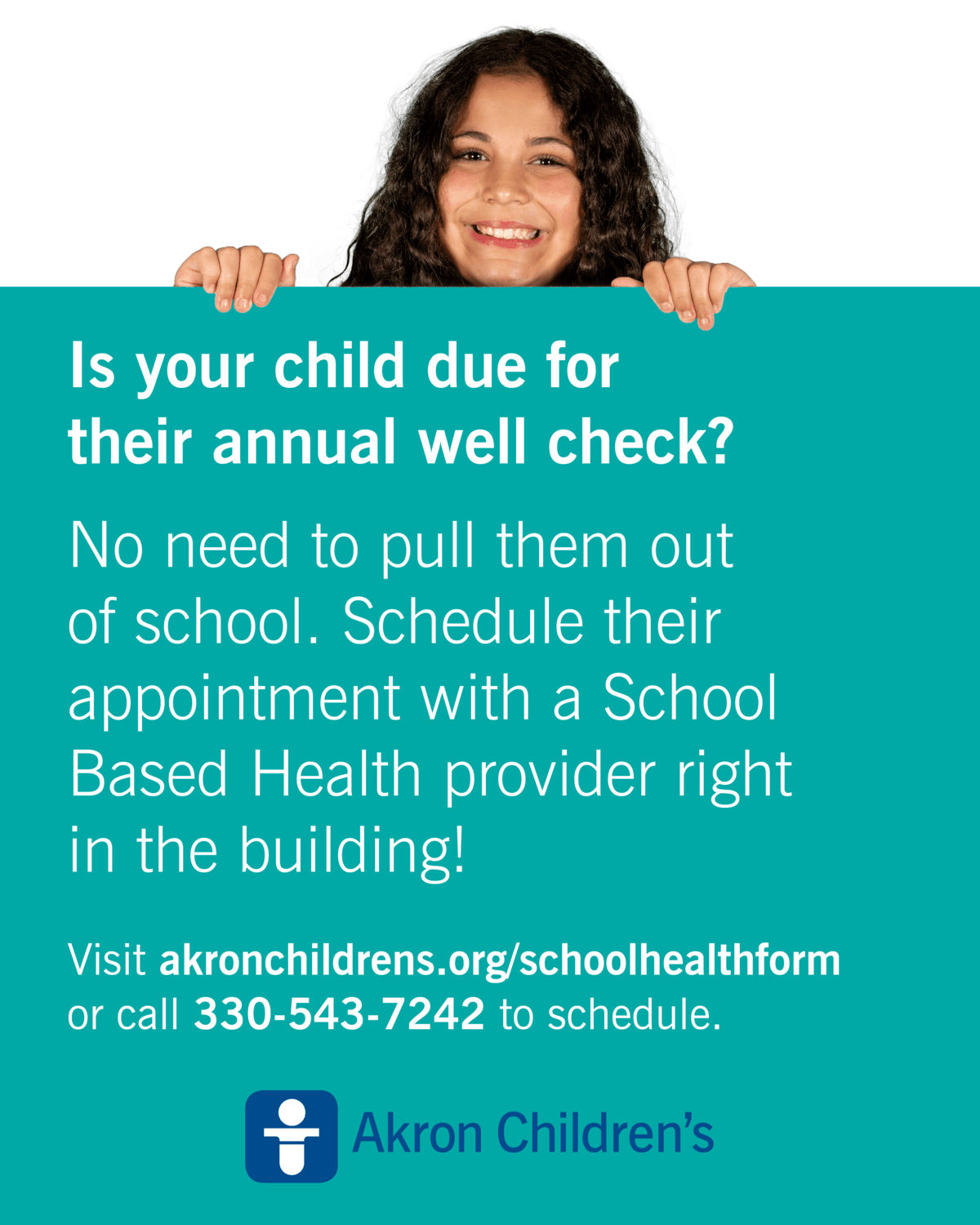 Is your child due for their annual well check?

No need to pull them out of school. Schedule their appointment with a School Based Health provider right in the building!

Visit akronchildrens.org/schoolhealthform or call 330-543-7242 to schedule.

Akron Children's